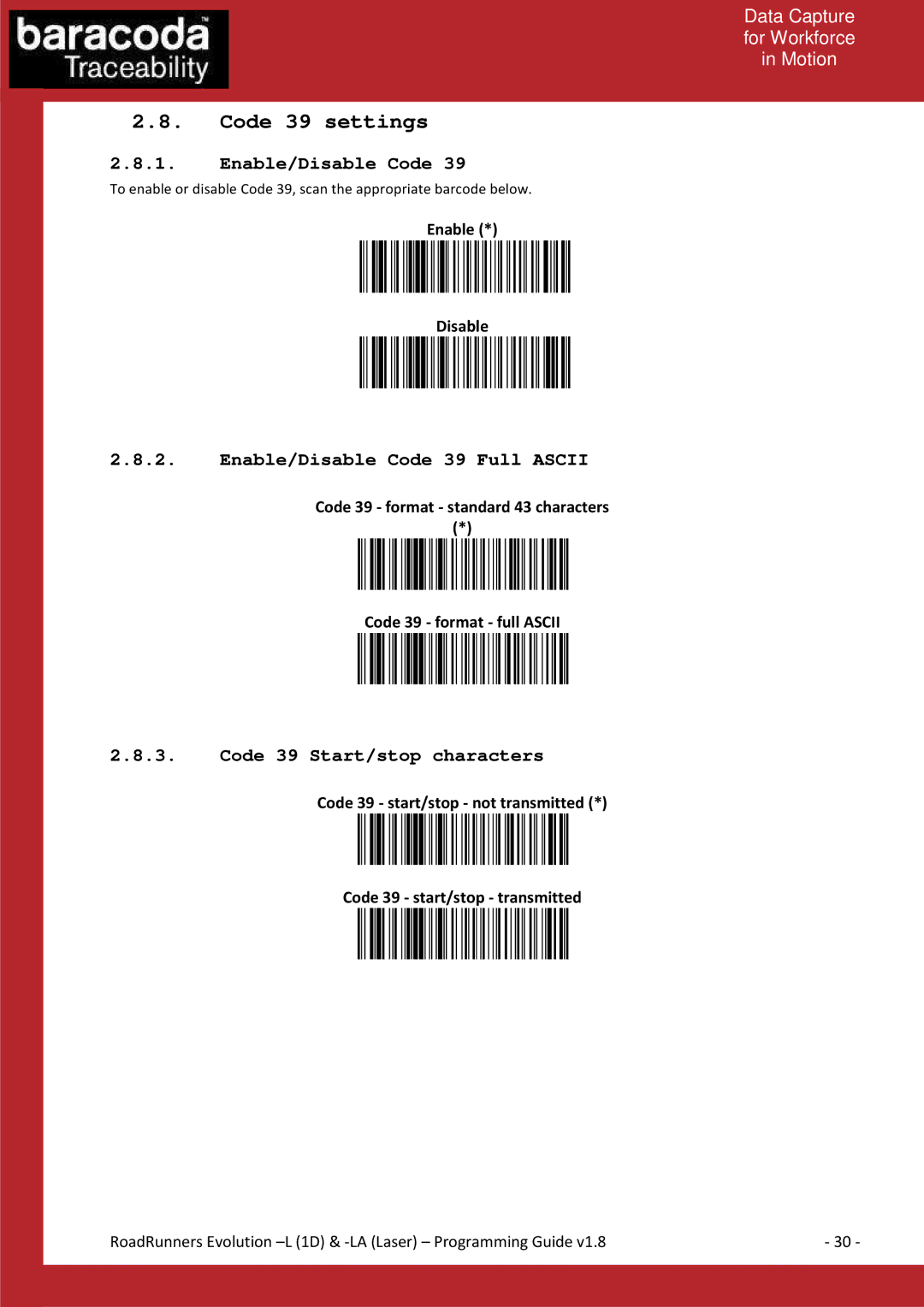 baracoda™
Traceability

Data Capture
for Workforce
in Motion

2.8. Code 39 settings

2.8.1. Enable/Disable Code 39

To enable or disable Code 39, scan the appropriate barcode below.

Enable (*)

Disable

2.8.2. Enable/Disable Code 39 Full ASCII

Code 39 - format - standard 43 characters (*)

Code 39 - format - full ASCII

2.8.3. Code 39 Start/stop characters

Code 39 - start/stop - not transmitted (*)

Code 39 - start/stop - transmitted

RoadRunners Evolution –L (1D) & -LA (Laser) – Programming Guide v1.8

- 30 -